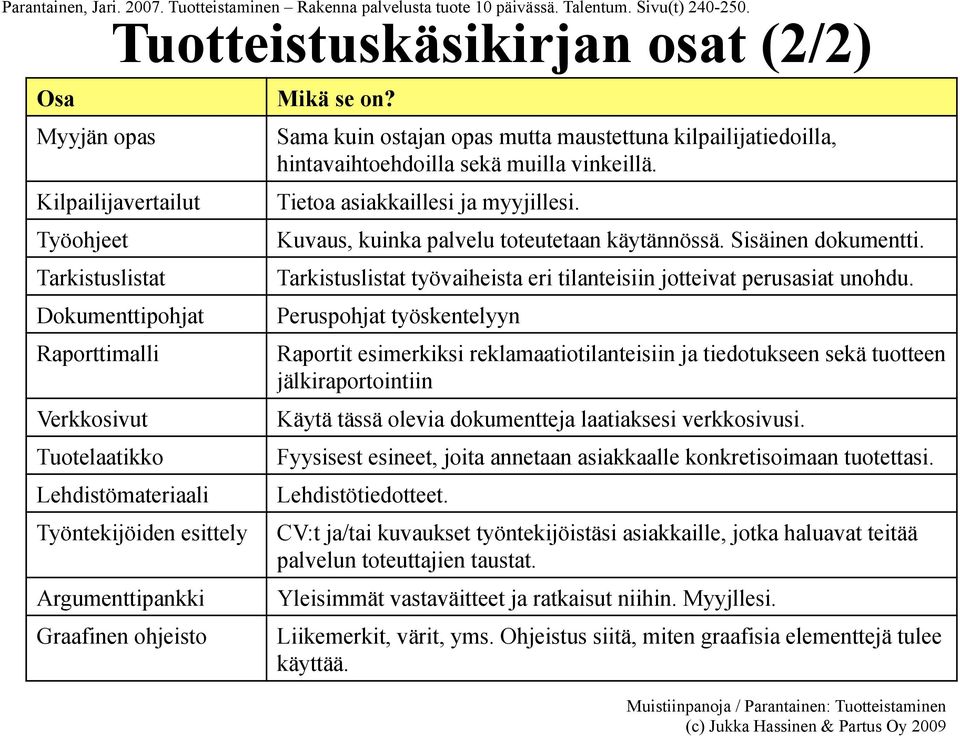 Parantainen, Jari. 2007. Tuotteistaminen – Rakenna palvelusta tuote 10 päivässä. Talentum. Sivu(t) 240-250.

Tuotteistuskäsikirjan osat (2/2)

| Osa | Mikä se on? |
|---|---|
| Myyjän opas | Sama kuin ostajan opas mutta maustettuna kilpailijatiedoilla, hintavaihtoehdoilla sekä muilla vinkeillä. |
| Kilpailijavertailut | Tietoa asiakkaillesi ja myyjillesi. |
| Työohjeet | Kuvaus, kuinka palvelu toteutetaan käytännössä. Sisäinen dokumentti. |
| Tarkistuslistat | Tarkistuslistat työvaiheista eri tilanteisiin jotteivat perusasiat unohdu. |
| Dokumenttipohjat | Peruspohjat työskentelyyn |
| Raporttimalli | Raportit esimerkiksi reklamaatiotilanteisiin ja tiedotukseen sekä tuotteen jälkiraportointiin |
| Verkkosivut | Käytä tässä olevia dokumentteja laatiaksesi verkkosivusi. |
| Tuotelaatikko | Fyysisest esineet, joita annetaan asiakkaalle konkretisoimaan tuotettasi. |
| Lehdistömateriaali | Lehdistötiedotteet. |
| Työntekijöiden esittely | CV:t ja/tai kuvaukset työntekijöistäsi asiakkaille, jotka haluavat teitää palvelun toteuttajien taustat. |
| Argumenttipankki | Yleisimmät vastaväitteet ja ratkaisut niihin. Myyjllesi. |
| Graafinen ohjeisto | Liikemerkit, värit, yms. Ohjeistus siitä, miten graafisia elementtejä tulee käyttää. |

Muistiinpanoja / Parantainen: Tuotteistaminen
(c) Jukka Hassinen & Partus Oy 2009